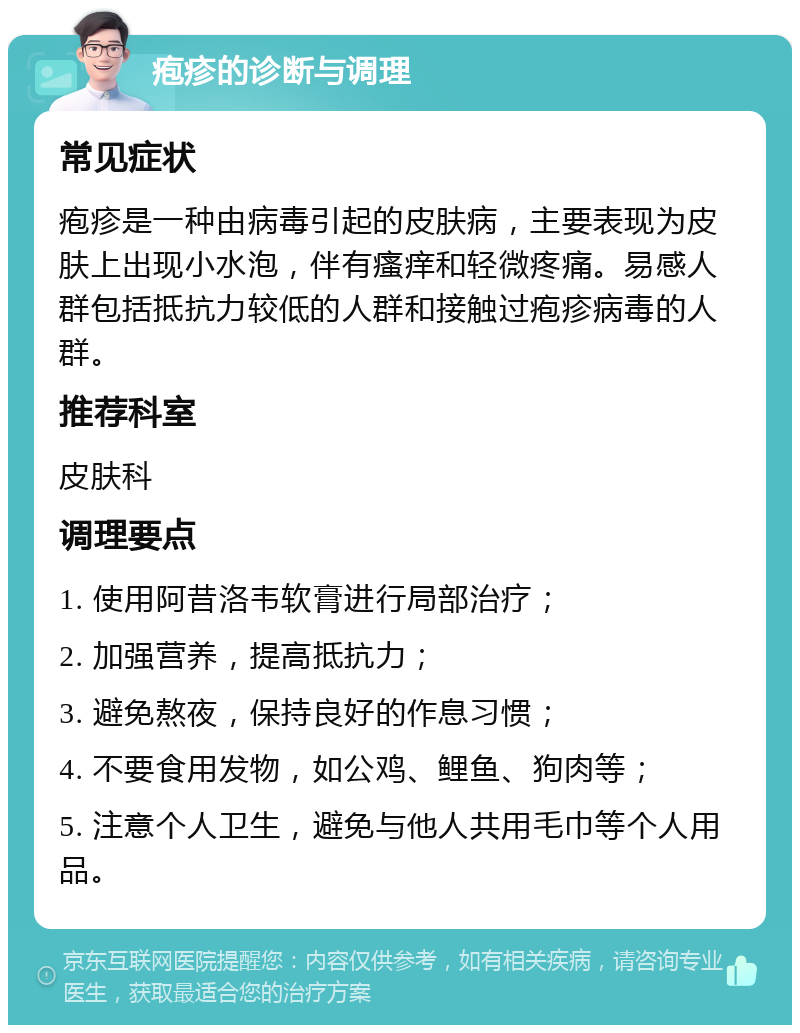 疱疹的诊断与调理

常见症状

疱疹是一种由病毒引起的皮肤病，主要表现为皮肤上出现小水泡，伴有瘙痒和轻微疼痛。易感人群包括抵抗力较低的人群和接触过疱疹病毒的人群。

推荐科室

皮肤科

调理要点

1. 使用阿昔洛韦软膏进行局部治疗；

2. 加强营养，提高抵抗力；

3. 避免熬夜，保持良好的作息习惯；

4. 不要食用发物，如公鸡、鲤鱼、狗肉等；

5. 注意个人卫生，避免与他人共用毛巾等个人用品。

京东互联网医院提醒您：内容仅供参考，如有相关疾病，请咨询专业医生，获取最适合您的治疗方案